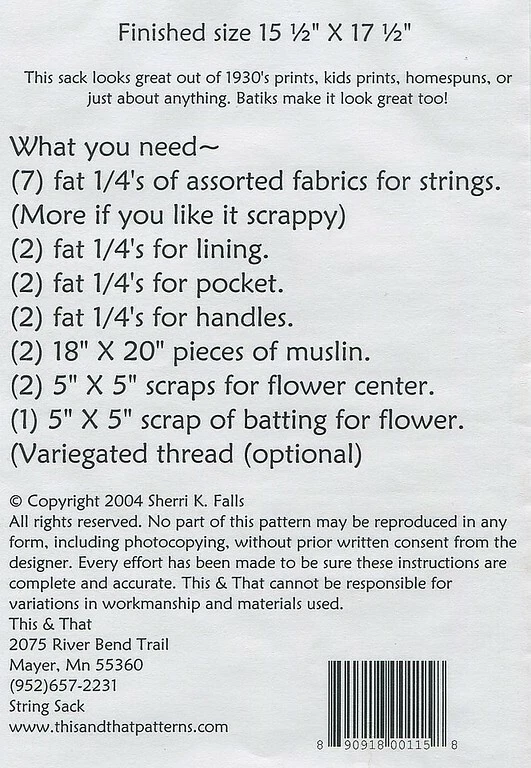 Finished size 15 ½" X 17 ½"

This sack looks great out of 1930's prints, kids prints, homespuns, or just about anything. Batiks make it look great too!

What you need~
(7) fat 1/4's of assorted fabrics for strings.
(More if you like it scrappy)
(2) fat 1/4's for lining.
(2) fat 1/4's for pocket.
(2) fat 1/4's for handles.
(2) 18" X 20" pieces of muslin.
(2) 5" X 5" scraps for flower center.
(1) 5" X 5" scrap of batting for flower.
(Variegated thread (optional)

© Copyright 2004 Sherri K. Falls
All rights reserved. No part of this pattern may be reproduced in any form, including photocopying, without prior written consent from the designer. Every effort has been made to be sure these instructions are complete and accurate. This & That cannot be responsible for variations in workmanship and materials used.
This & That
2075 River Bend Trail
Mayer, Mn 55360
(952)657-2231
String Sack
www.thisandthatpatterns.com

8 90918 00115 8